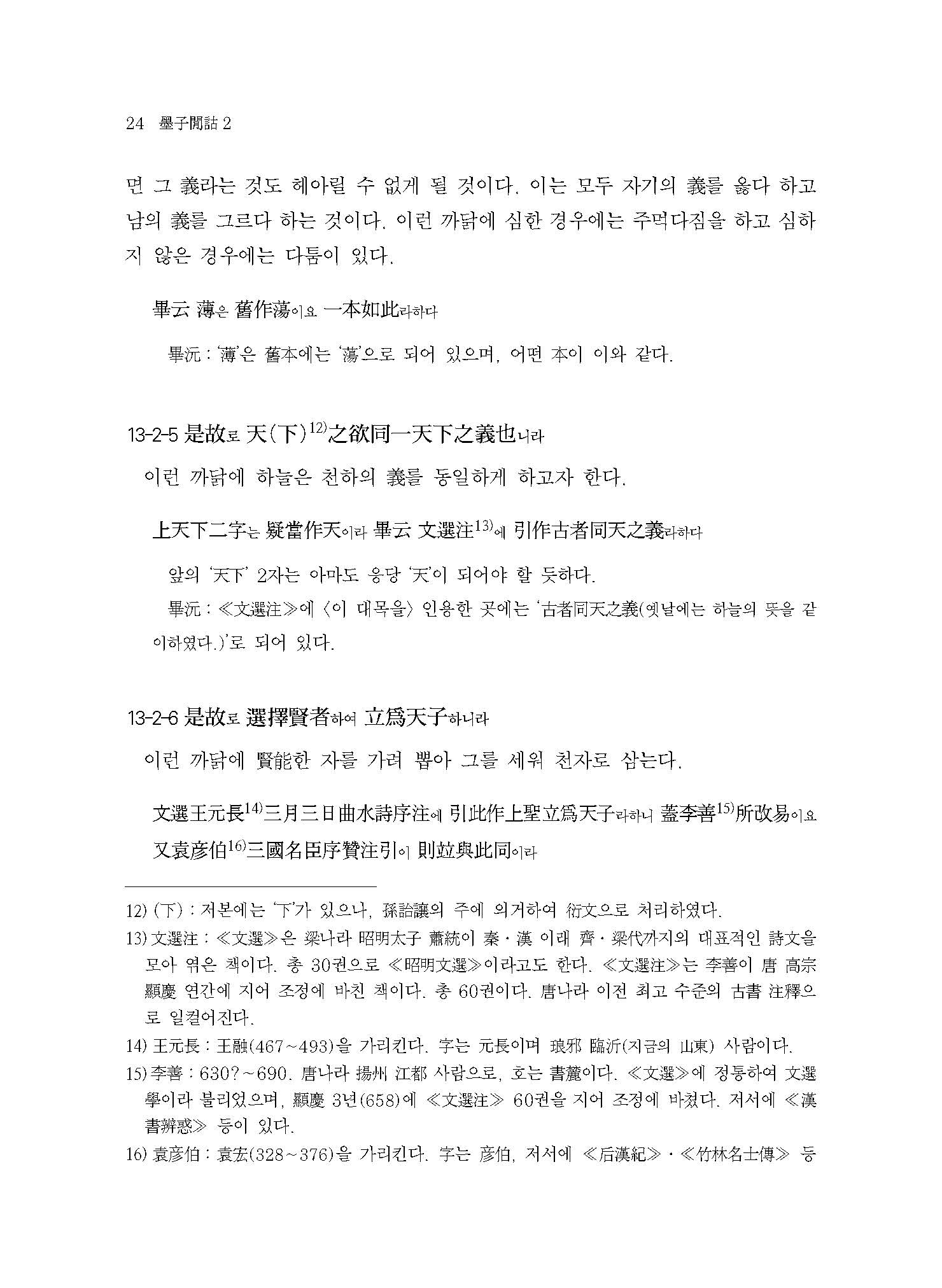 24 墨子閒詁 2

면 그 義라는 것도 헤아릴 수 없게 될 것이다. 이는 모두 자기의 義를 옳다 하고 남의 義를 그르다 하는 것이다. 이런 까닭에 심한 경우에는 주먹다짐을 하고 심하지 않은 경우에는 다툼이 있다.

畢云 薄은 舊作蕩이요 一本如此라하다

畢沅 : '薄'은 舊本에는 '蕩'으로 되어 있으며, 어떤 本이 이와 같다.

13-2-5 是故로 天(下)$^{12)}$之欲同一天下之義也니라

이런 까닭에 하늘은 천하의 義를 동일하게 하고자 한다.

上天下二字는 疑當作天이라 畢云 文選注$^{13)}$에 引作古者同天之義라하다

앞의 '天下' 2자는 아마도 응당 '天'이 되어야 할 듯하다.

畢沅 : ≪文選注≫에 〈이 대목을〉 인용한 곳에는 '古者同天之義(옛날에는 하늘의 뜻을 같이하였다.)'로 되어 있다.

13-2-6 是故로 選擇賢者하여 立爲天子하니라

이런 까닭에 賢能한 자를 가려 뽑아 그를 세워 천자로 삼는다.

文選王元長$^{14)}$三月三日曲水詩序注에 引此作上聖立爲天子라하니 蓋李善$^{15)}$所改易이요 又袁彦伯$^{16)}$三國名臣序贊注引이 則竝與此同이라

12) (下) : 저본에는 '下'가 있으나, 孫詒讓의 주에 의거하여 衍文으로 처리하였다.
13) 文選注 : ≪文選≫은 梁나라 昭明太子 蕭統이 秦·漢 이래 齊·梁代까지의 대표적인 詩文을 모아 엮은 책이다. 총 30권으로 ≪昭明文選≫이라고도 한다. ≪文選注≫는 李善이 唐 高宗 顯慶 연간에 지어 조정에 바친 책이다. 총 60권이다. 唐나라 이전 최고 수준의 古書 注釋으로 일컬어진다.
14) 王元長 : 王融(467~493)을 가리킨다. 字는 元長이며 琅邪 臨沂(지금의 山東) 사람이다.
15) 李善 : 630?~690. 唐나라 揚州 江都 사람으로, 호는 書麓이다. ≪文選≫에 정통하여 文選學이라 불리었으며, 顯慶 3년(658)에 ≪文選注≫ 60권을 지어 조정에 바쳤다. 저서에 ≪漢書辨惑≫ 등이 있다.
16) 袁彦伯 : 袁宏(328~376)을 가리킨다. 字는 彦伯, 저서에 ≪后漢紀≫·≪竹林名士傳≫ 등